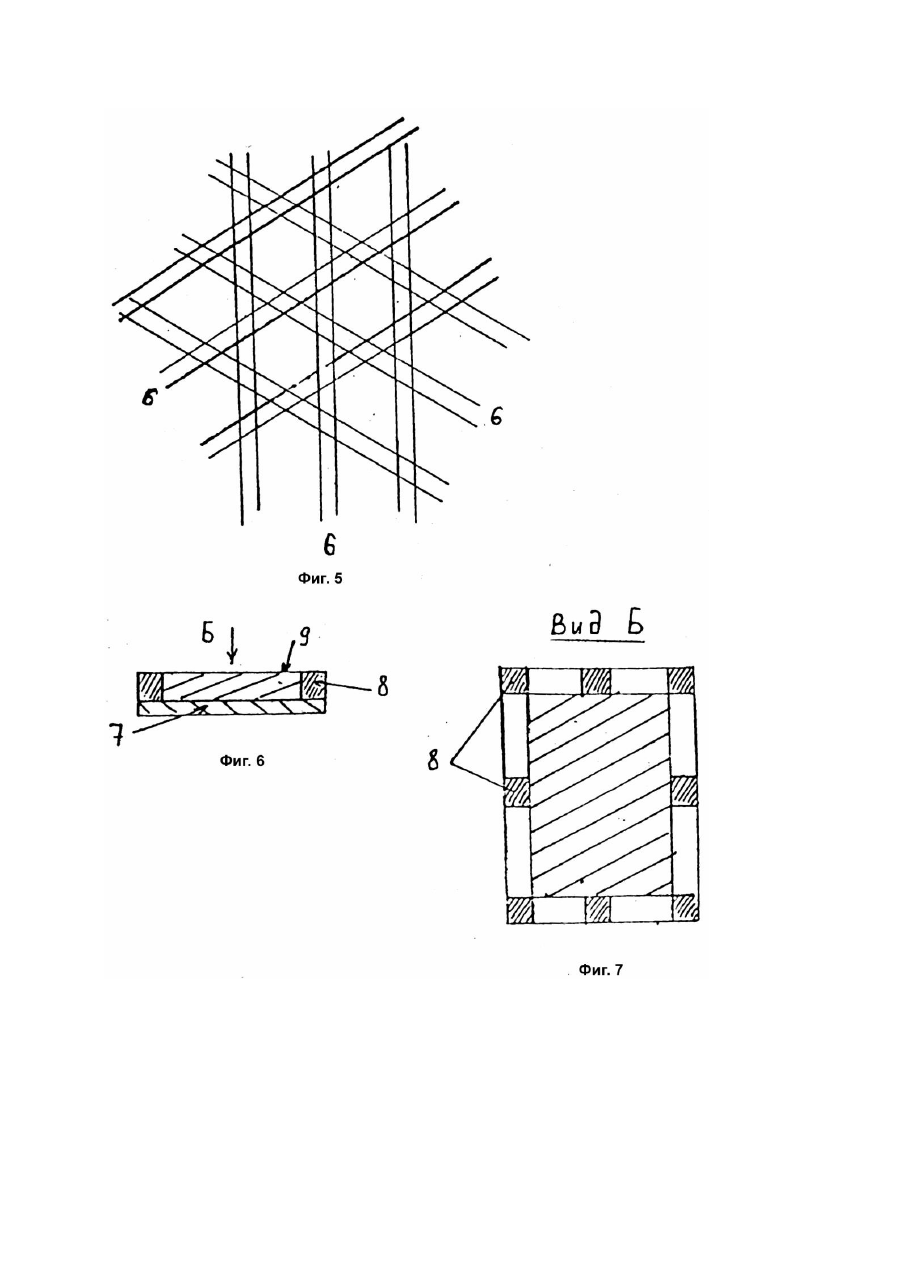 6

6

6

Фиг. 5

Б

9

8

7

Фиг. 6

Вид Б

8

Фиг. 7